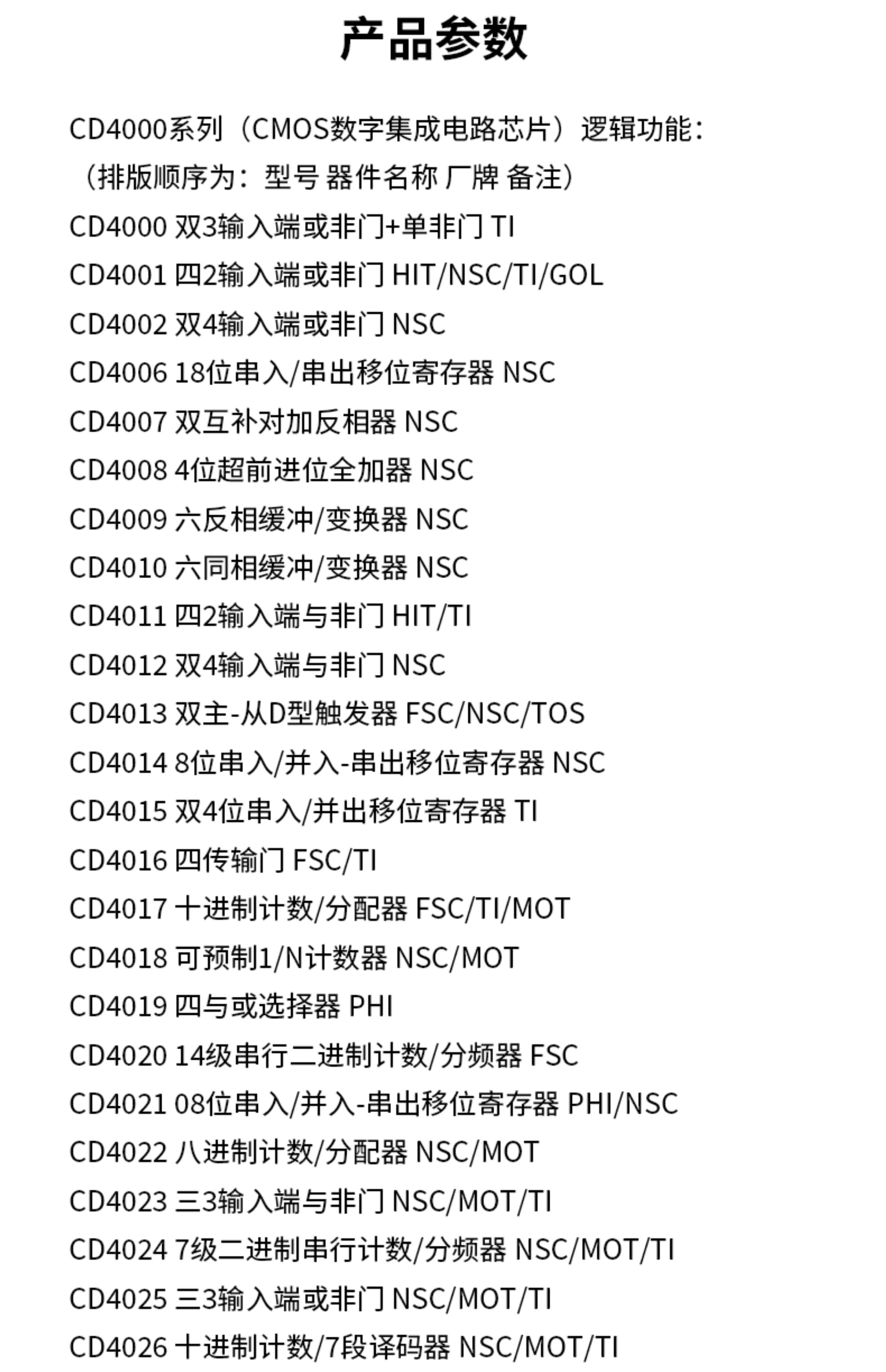 产品参数

CD4000系列（CMOS数字集成电路芯片）逻辑功能：

（排版顺序为：型号 器件名称 厂牌 备注）

CD4000 双3输入端或非门+单非门 TI

CD4001 四2输入端或非门 HIT/NSC/TI/GOL

CD4002 双4输入端或非门 NSC

CD4006 18位串入/串出移位寄存器 NSC

CD4007 双互补对加反相器 NSC

CD4008 4位超前进位全加器 NSC

CD4009 六反相缓冲/变换器 NSC

CD4010 六同相缓冲/变换器 NSC

CD4011 四2输入端与非门 HIT/TI

CD4012 双4输入端与非门 NSC

CD4013 双主-从D型触发器 FSC/NSC/TOS

CD4014 8位串入/并入-串出移位寄存器 NSC

CD4015 双4位串入/并出移位寄存器 TI

CD4016 四传输门 FSC/TI

CD4017 十进制计数/分配器 FSC/TI/MOT

CD4018 可预制1/N计数器 NSC/MOT

CD4019 四与或选择器 PHI

CD4020 14级串行二进制计数/分频器 FSC

CD4021 08位串入/并入-串出移位寄存器 PHI/NSC

CD4022 八进制计数/分配器 NSC/MOT

CD4023 三3输入端与非门 NSC/MOT/TI

CD4024 7级二进制串行计数/分频器 NSC/MOT/TI

CD4025 三3输入端或非门 NSC/MOT/TI

CD4026 十进制计数/7段译码器 NSC/MOT/TI